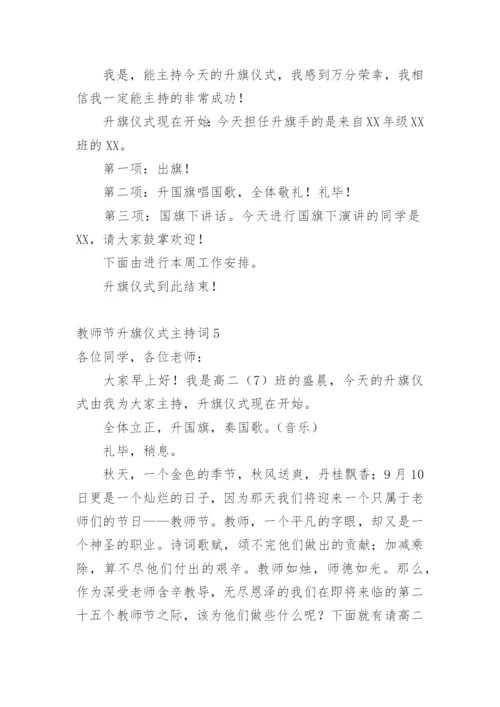 我是，能主持今天的升旗仪式，我感到万分荣幸，我相信我一定能主持的非常成功！

升旗仪式现在开始：今天担任升旗手的是来自XX年级XX班的XX。

第一项：出旗！

第二项：升国旗唱国歌，全体敬礼！礼毕！

第三项：国旗下讲话。今天进行国旗下演讲的同学是XX，请大家鼓掌欢迎！

下面由进行本周工作安排。

升旗仪式到此结束！

教师节升旗仪式主持词5

各位同学，各位老师：

大家早上好！我是高二（7）班的盛晨，今天的升旗仪式由我为大家主持，升旗仪式现在开始。

全体立正，升国旗，奏国歌。（音乐）

礼毕，稍息。

秋天，一个金色的季节，秋风送爽，丹桂飘香；9月10日更是一个灿烂的日子，因为那天我们将迎来一个只属于老师们的节日——教师节。教师，一个平凡的字眼，却又是一个神圣的职业。诗词歌赋，颂不完他们做出的贡献；加减乘除，算不尽他们付出的艰辛。教师如烛，师德如光。那么，作为深受老师含辛教导，无尽恩泽的我们在即将来临的第二十五个教师节之际，该为他们做些什么呢？下面就有请高二